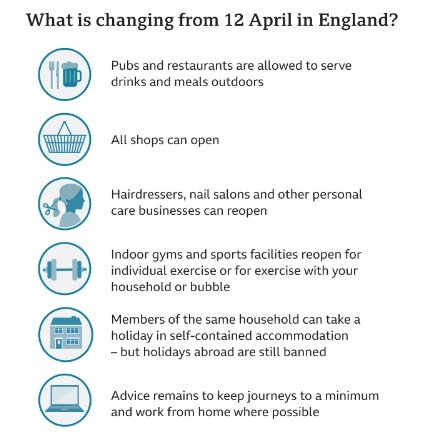 What is changing from 12 April in England?

Pubs and restaurants are allowed to serve drinks and meals outdoors

All shops can open

Hairdressers, nail salons and other personal care businesses can reopen

Indoor gyms and sports facilities reopen for individual exercise or for exercise with your household or bubble

Members of the same household can take a holiday in self-contained accommodation – but holidays abroad are still banned

Advice remains to keep journeys to a minimum and work from home where possible